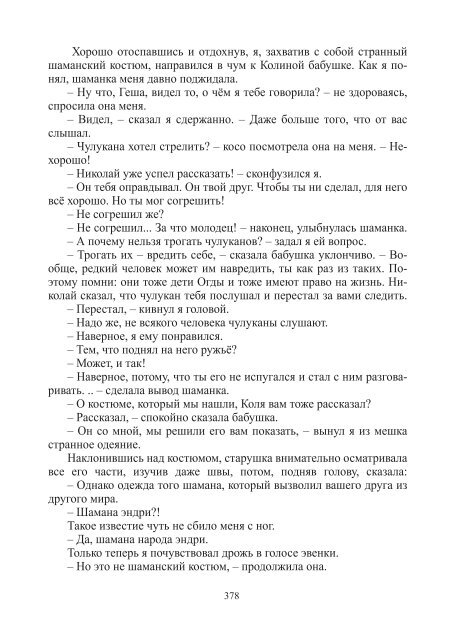 Хорошо отоспавшись и отдохнув, я, захватив с собой странный шаманский костюм, направился в чум к Колиной бабушке. Как я понял, шаманка меня давно поджидала.

– Ну что, Геша, видел то, о чём я тебе говорила? – не здороваясь, спросила она меня.

– Видел, – сказал я сдержанно. – Даже больше того, что от вас слышал.

– Чулукана хотел стрелить? – косо посмотрела она на меня. – Нехорошо!

– Николай уже успел рассказать! – сконфузился я.

– Он тебя оправдывал. Он твой друг. Чтобы ты ни сделал, для него всё хорошо. Но ты мог согрешить!

– Не согрешил же?

– Не согрешил... За что молодец! – наконец, улыбнулась шаманка.

– А почему нельзя трогать чулуканов? – задал я ей вопрос.

– Трогать их – вредить себе, – сказала бабушка уклончиво. – Вообще, редкий человек может им навредить, ты как раз из таких. Поэтому помни: они тоже дети Огды и тоже имеют право на жизнь. Николай сказал, что чулукан тебя послушал и перестал за вами следить.

– Перестал, – кивнул я головой.

– Надо же, не всякого человека чулуканы слушают.

– Наверное, я ему понравился.

– Тем, что поднял на него ружьё?

– Может, и так!

– Наверное, потому, что ты его не испугался и стал с ним разговаривать. .. – сделала вывод шаманка.

– О костюме, который мы нашли, Коля вам тоже рассказал?

– Рассказал, – спокойно сказала бабушка.

– Он со мной, мы решили его вам показать, – вынул я из мешка странное одеяние.

Наклонившись над костюмом, старушка внимательно осматривала все его части, изучив даже швы, потом, подняв голову, сказала:

– Однако одежда того шамана, который вызволил вашего друга из другого мира.

– Шамана эндри?!

Такое известие чуть не сбило меня с ног.

– Да, шамана народа эндри.

Только теперь я почувствовал дрожь в голосе эвенки.

– Но это не шаманский костюм, – продолжила она.

378